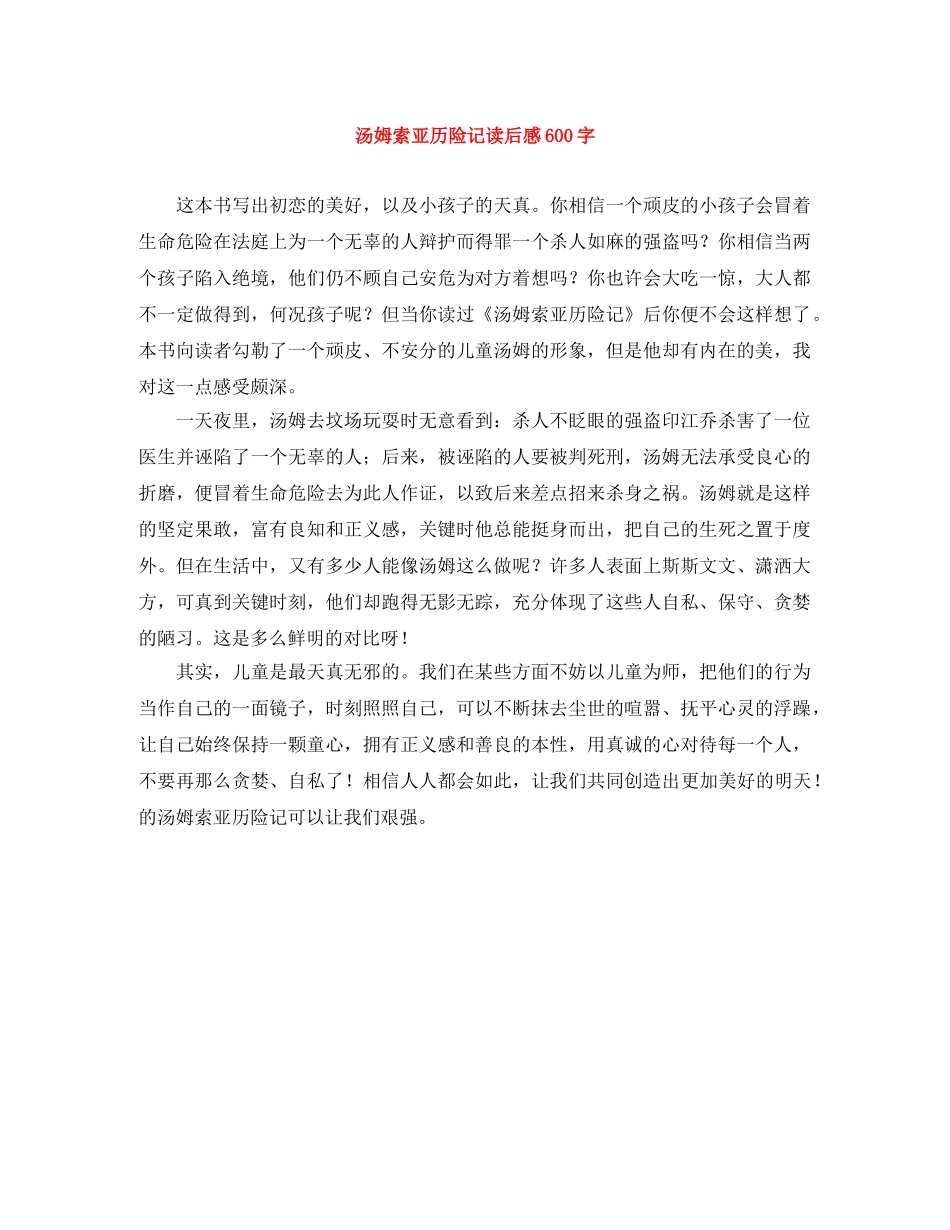 汤姆索亚历险记读后感600字

这本书写出初恋的美好，以及小孩子的天真。你相信一个顽皮的小孩子会冒着生命危险在法庭上为一个无辜的人辩护而得罪一个杀人如麻的强盗吗？你相信当两个孩子陷入绝境，他们仍不顾自己安危为对方着想吗？你也许会大吃一惊，大人都不一定做得到，何况孩子呢？但当你读过《汤姆索亚历险记》后你便不会这样想了。本书向读者勾勒了一个顽皮、不安分的儿童汤姆的形象，但是他却有内在的美，我对这一点感受颇深。

一天夜里，汤姆去坟场玩耍时无意看到：杀人不眨眼的强盗印江乔杀害了一位医生并诬陷了一个无辜的人；后来，被诬陷的人要被判死刑，汤姆无法承受良心的折磨，便冒着生命危险去为此人作证，以致后来差点招来杀身之祸。汤姆就是这样的坚定果敢，富有良知和正义感，关键时他总能挺身而出，把自己的生死之置于度外。但在生活中，又有多少人能像汤姆这么做呢？许多人表面上斯斯文文、潇洒大方，可真到关键时刻，他们却跑得无影无踪，充分体现了这些人自私、保守、贪婪的陋习。这是多么鲜明的对比呀！

其实，儿童是最天真无邪的。我们在某些方面不妨以儿童为师，把他们的行为当作自己的一面镜子，时刻照照自己，可以不断抹去尘世的喧嚣、抚平心灵的浮躁，让自己始终保持一颗童心，拥有正义感和善良的本性，用真诚的心对待每一个人，不要再那么贪婪、自私了！相信人人都会如此，让我们共同创造出更加美好的明天！的汤姆索亚历险记可以让我们艰强。